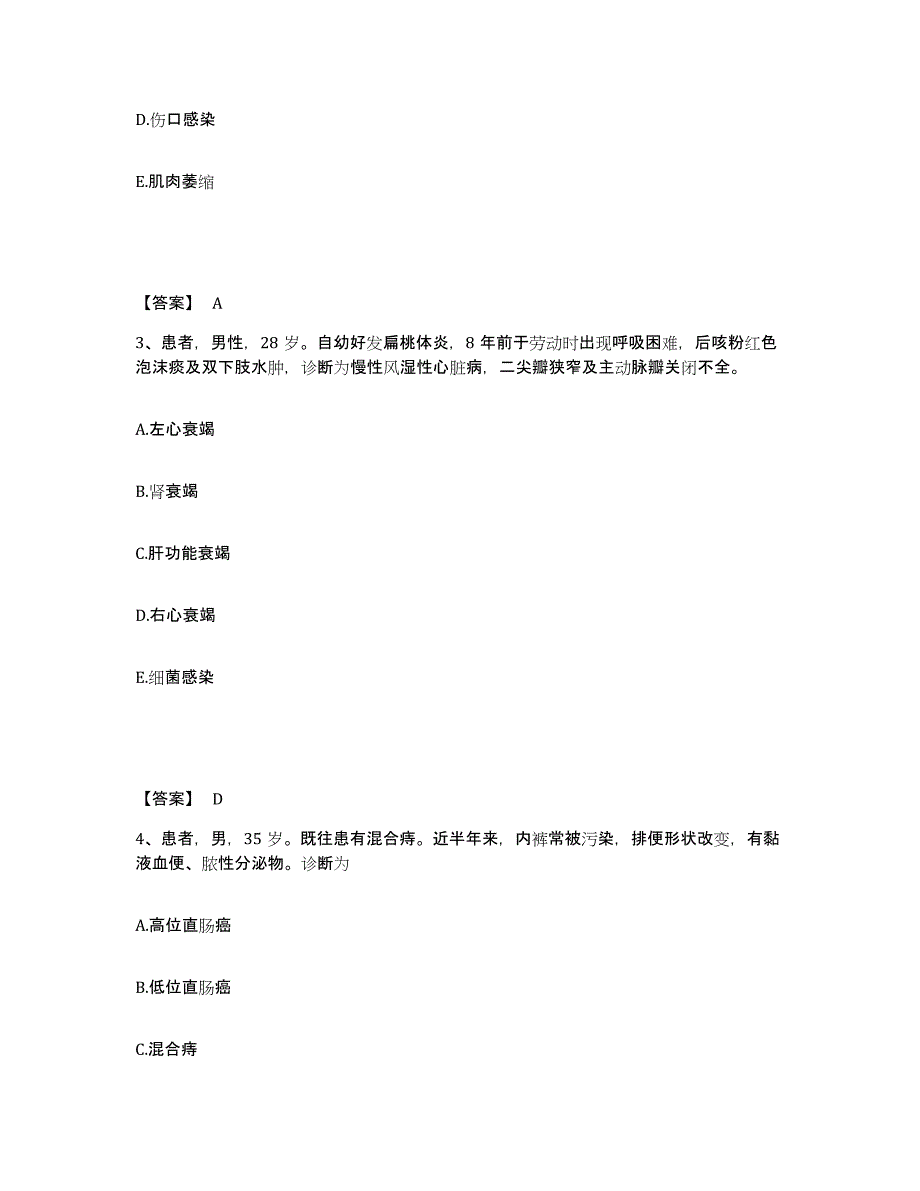 D.伤口感染

E.肌肉萎缩

【答案】 A

3、患者，男性，28 岁。自幼好发扁桃体炎，8 年前于劳动时出现呼吸困难，后咳粉红色泡沫痰及双下肢水肿，诊断为慢性风湿性心脏病，二尖瓣狭窄及主动脉瓣关闭不全。

A.左心衰竭

B.肾衰竭

C.肝功能衰竭

D.右心衰竭

E.细菌感染

【答案】 D

4、患者，男，35 岁。既往患有混合痔。近半年来，内裤常被污染，排便形状改变，有黏液血便、脓性分泌物。诊断为

A.高位直肠癌

B.低位直肠癌

C.混合痔